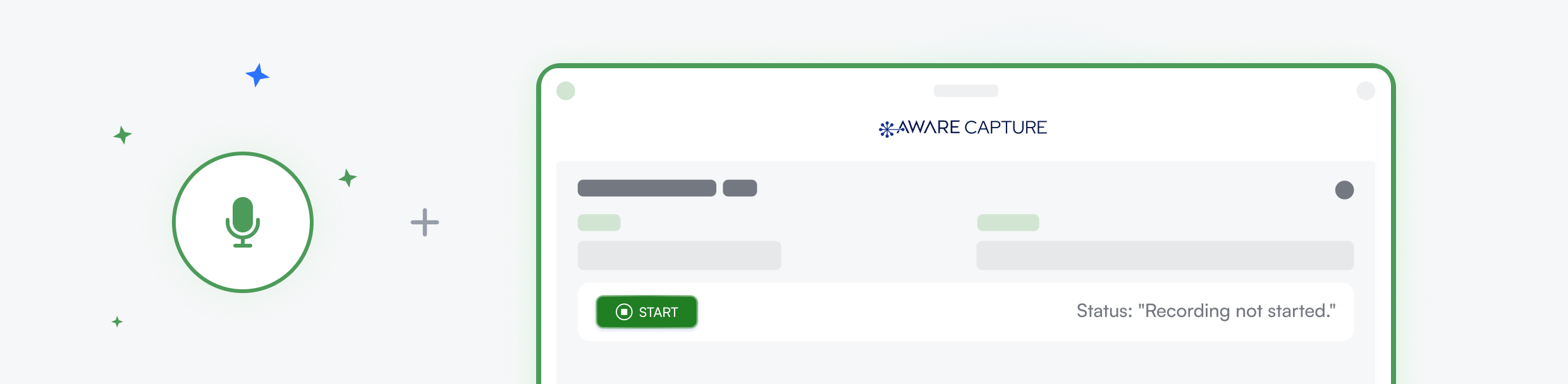 AWARE CAPTURE

START

Status: "Recording not started."